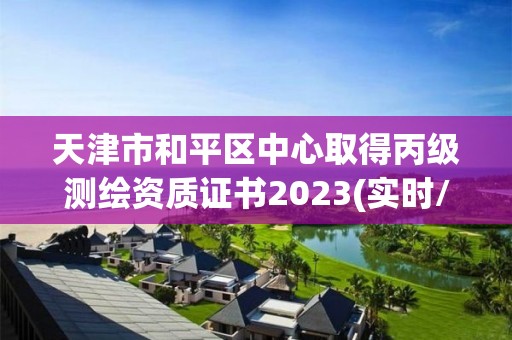 天津市和平区中心取得丙级测绘资质证书2023(实时/